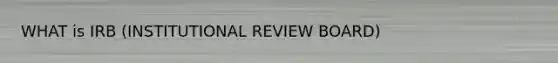 WHAT is IRB (INSTITUTIONAL REVIEW BOARD)